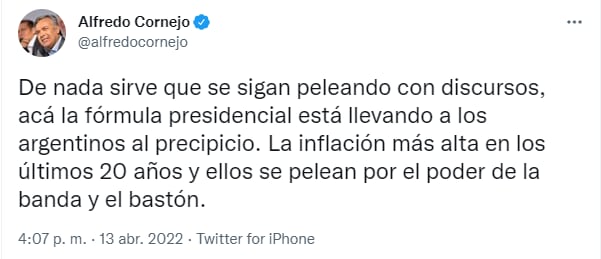 Alfredo Cornejo
@alfredocornejo

De nada sirve que se sigan peleando con discursos, acá la fórmula presidencial está llevando a los argentinos al precipicio. La inflación más alta en los últimos 20 años y ellos se pelean por el poder de la banda y el bastón.

4:07 p. m. · 13 abr. 2022 · Twitter for iPhone